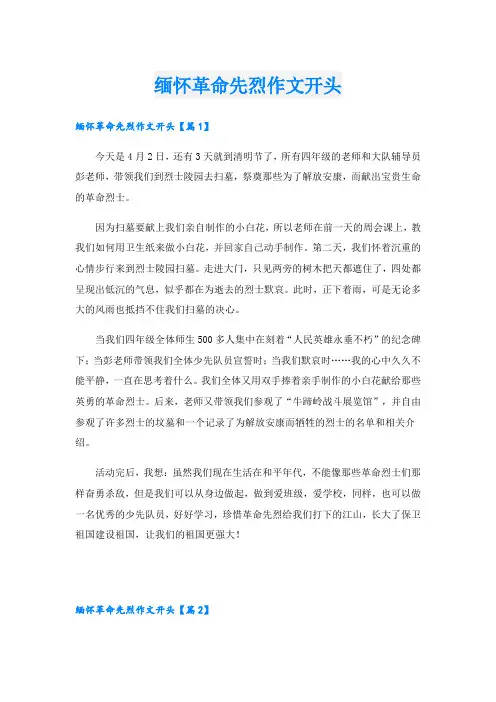 缅怀革命先烈作文开头

缅怀革命先烈作文开头【篇1】

今天是4月2日，还有3天就到清明节了，所有四年级的老师和大队辅导员彭老师，带领我们到烈士陵园去扫墓，祭奠那些为了解放安康，而献出宝贵生命的革命烈士。

因为扫墓要献上我们亲自制作的小白花，所以老师在前一天的周会课上，教我们如何用卫生纸来做小白花，并回家自己动手制作。第二天，我们怀着沉重的心情步行来到烈士陵园扫墓。走进大门，只见两旁的树木把天都遮住了，四处都呈现出低沉的气息，似乎都在为逝去的烈士默哀。此时，正下着雨，可是无论多大的风雨也抵挡不住我们扫墓的决心。

当我们四年级全体师生500多人集中在刻着“人民英雄永垂不朽”的纪念碑下；当彭老师带领我们全体少先队员宣誓时；当我们默哀时……我的心中久久不能平静，一直在思考着什么。我们全体又用双手捧着亲手制作的小白花献给那些英勇的革命烈士。后来，老师又带领我们参观了“牛蹄岭战斗展览馆”，并自由参观了许多烈士的坟墓和一个记录了为解放安康而牺牲的烈士的名单和相关介绍。

活动完后，我想：虽然我们现在生活在和平年代，不能像那些革命烈士们那样奋勇杀敌，但是我们可以从身边做起，做到爱班级，爱学校，同样，也可以做一名优秀的少先队员，好好学习，珍惜革命先烈给我们打下的江山，长大了保卫祖国建设祖国，让我们的祖国更强大！

缅怀革命先烈作文开头【篇2】